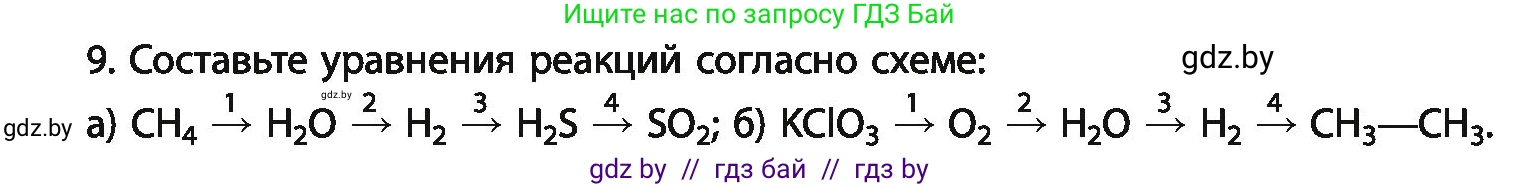 Ищите нас по запросу ГДЗ Бай

9. Составьте уравнения реакций согласно схеме: gdz.by

gdz.by а) $CH_4 \xrightarrow{1} H_2O \xrightarrow{2} H_2 \xrightarrow{3} H_2S \xrightarrow{4} SO_2$; б) $KClO_3 \xrightarrow{1} O_2 \xrightarrow{2} H_2O \xrightarrow{3} H_2 \xrightarrow{4} CH_3—CH_3$.

gdz.by

gdz by // гдз бай // гдз by